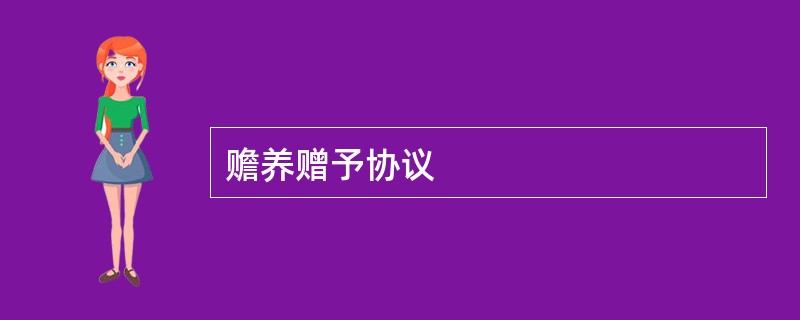 赡养赠予协议